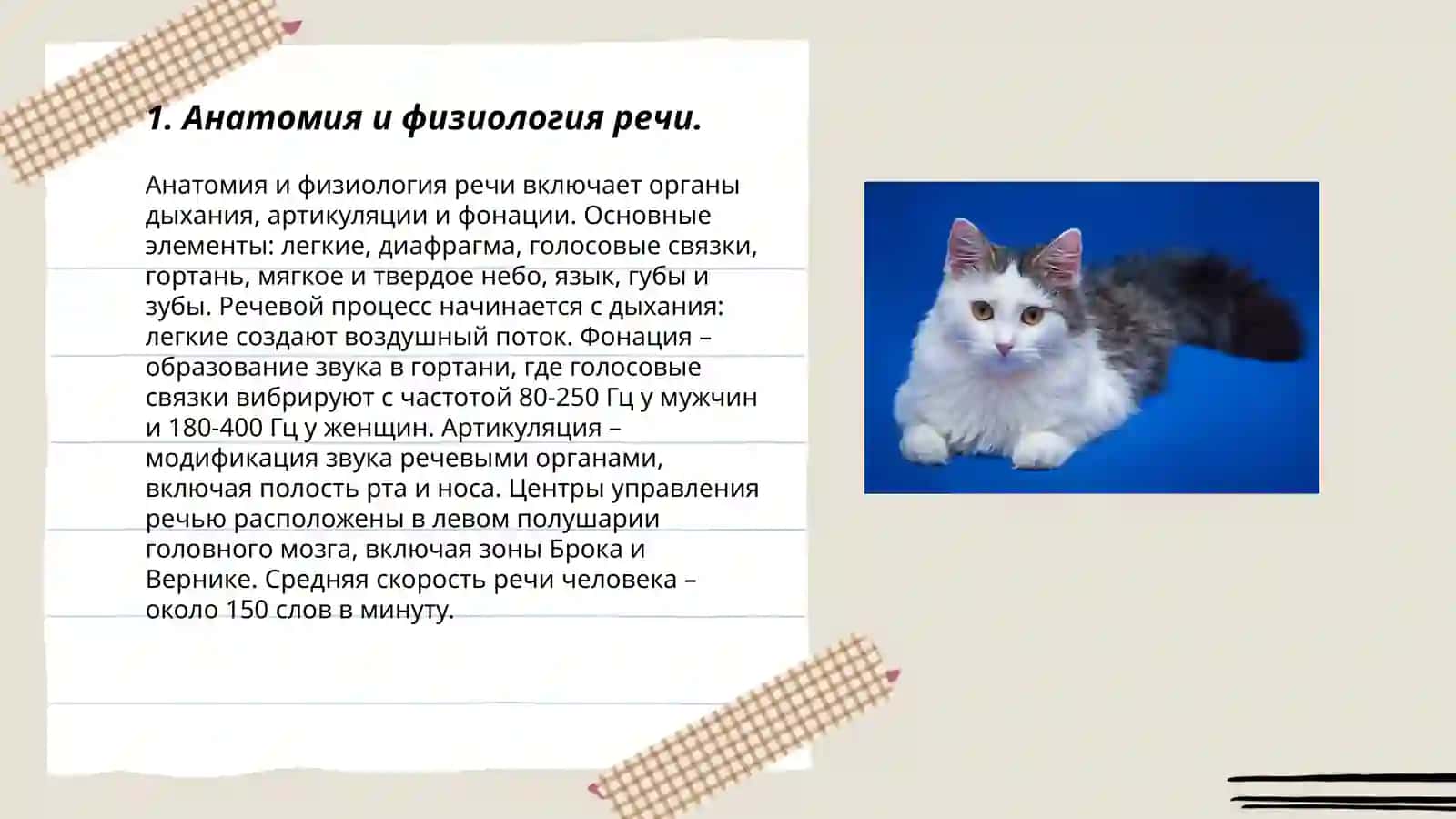 1. Анатомия и физиология речи.

Анатомия и физиология речи включает органы дыхания, артикуляции и фонации. Основные элементы: легкие, диафрагма, голосовые связки, гортань, мягкое и твердое небо, язык, губы и зубы. Речевой процесс начинается с дыхания: легкие создают воздушный поток. Фонация – образование звука в гортани, где голосовые связки вибрируют с частотой 80-250 Гц у мужчин и 180-400 Гц у женщин. Артикуляция – модификация звука речевыми органами, включая полость рта и носа. Центры управления речью расположены в левом полушарии головного мозга, включая зоны Брока и Вернике. Средняя скорость речи человека – около 150 слов в минуту.